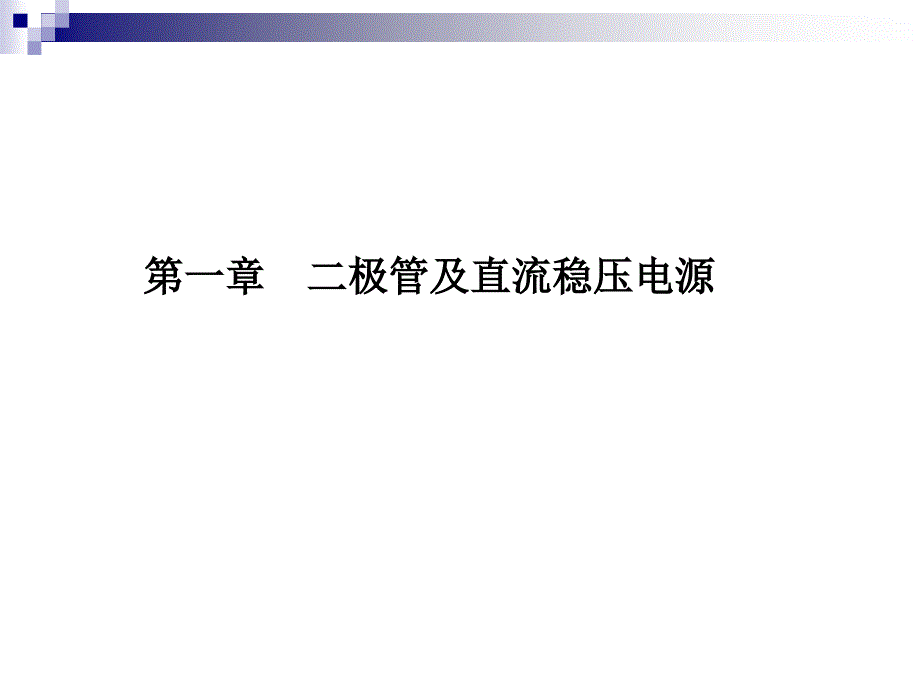 第一章　二极管及直流稳压电源